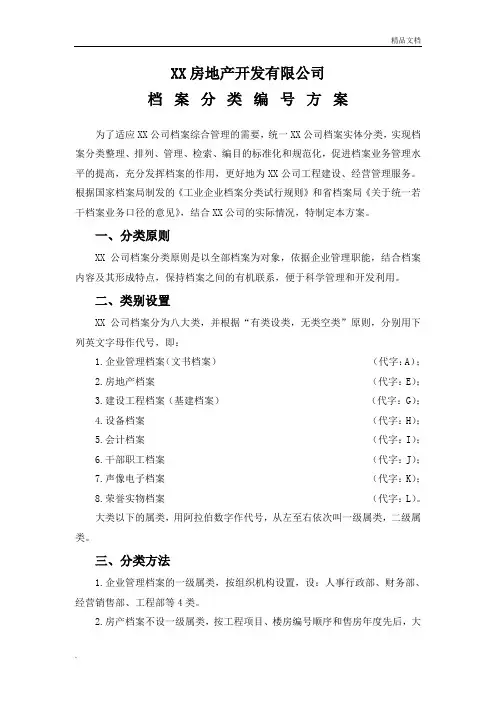 精品文档

XX 房地产开发有限公司

档 案 分 类 编 号 方 案

为了适应 XX 公司档案综合管理的需要，统一 XX 公司档案实体分类，实现档案分类整理、排列、管理、检索、编目的标准化和规范化，促进档案业务管理水平的提高，充分发挥档案的作用，更好地为 XX 公司工程建设、经营管理服务。根据国家档案局制发的《工业企业档案分类试行规则》和省档案局《关于统一若干档案业务口径的意见》，结合 XX 公司的实际情况，特制定本方案。

一、分类原则

XX 公司档案分类原则是以全部档案为对象，依据企业管理职能，结合档案内容及其形成特点，保持档案之间的有机联系，便于科学管理和开发利用。

二、类别设置

XX 公司档案分为八大类，并根据“有类设类，无类空类”原则，分别用下列英文字母作代号，即：

1. 企业管理档案（文书档案） （代字：A）；
2. 房地产档案 （代字：E）；
3. 建设工程档案（基建档案） （代字：G）；
4. 设备档案 （代字：H）；
5. 会计档案 （代字：I）；
6. 干部职工档案 （代字：J）；
7. 声像电子档案 （代字：K）；
8. 荣誉实物档案 （代字：L）。

大类以下的属类，用阿拉伯数字作代号，从左至右依次叫一级属类，二级属类。

三、分类方法

1. 企业管理档案的一级属类，按组织机构设置，设：人事行政部、财务部、经营销售部、工程部等 4 类。

2. 房产档案不设一级属类，按工程项目、楼房编号顺序和售房年度先后，大